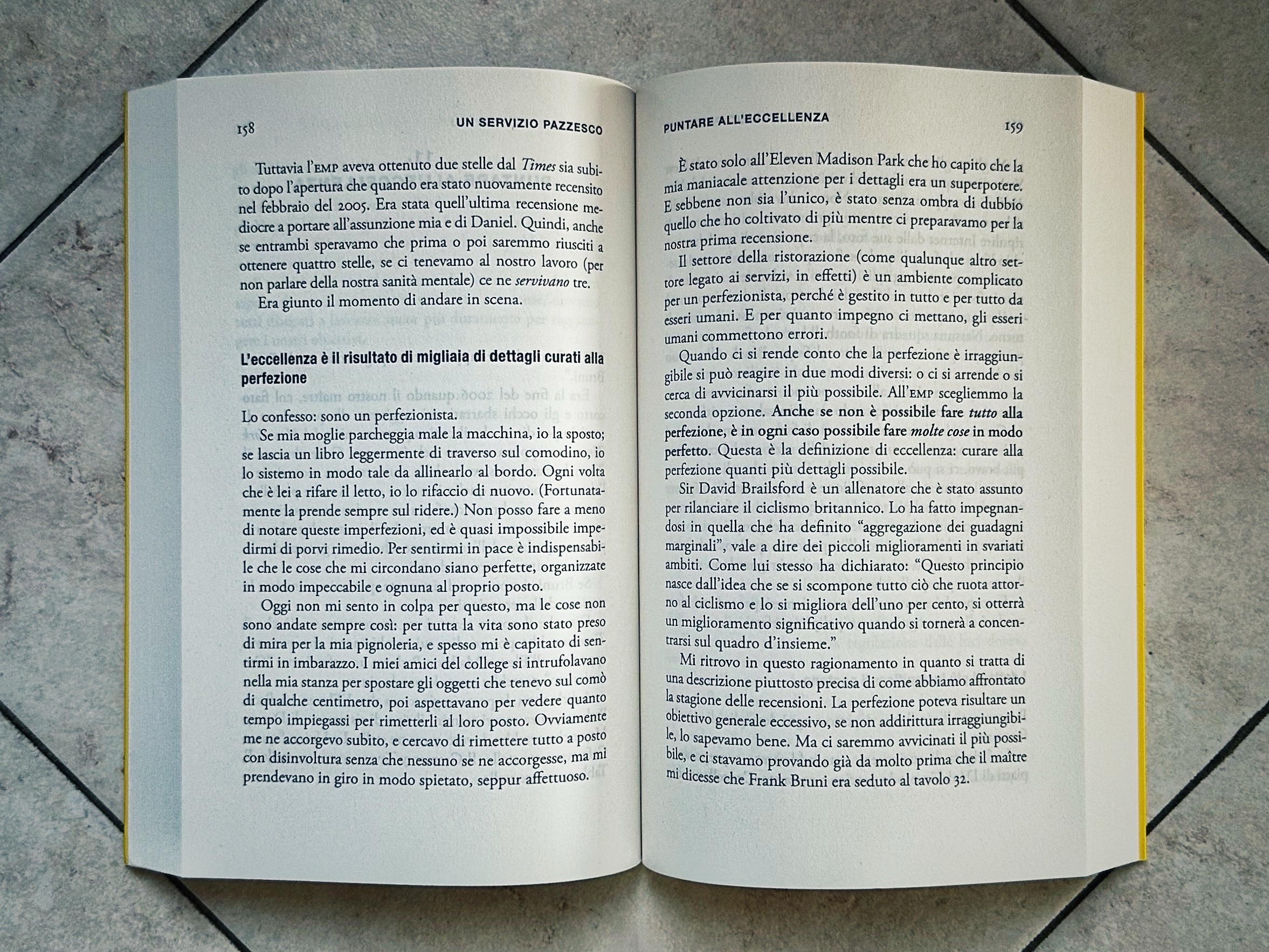 158 UN SERVIZIO PAZZESCO

Tuttavia l'EMP aveva ottenuto due stelle dal Times sia subito dopo l'apertura che quando era stato nuovamente recensito nel febbraio del 2005. Era stata quell'ultima recensione mediocre a portare all'assunzione mia e di Daniel. Quindi, anche se entrambi speravamo che prima o poi saremmo riusciti a ottenere quattro stelle, se ci tenevamo al nostro lavoro (per non parlare della nostra sanità mentale) ce ne servivano tre.

Era giunto il momento di andare in scena.

L'eccellenza è il risultato di migliaia di dettagli curati alla perfezione

Lo confesso: sono un perfezionista.

Se mia moglie parcheggia male la macchina, io la sposto; se lascia un libro leggermente di traverso sul comodino, io lo sistemo in modo tale da allinearlo al bordo. Ogni volta che è lei a rifare il letto, io lo rifaccio di nuovo. (Fortunatamente la prende sempre sul ridere.) Non posso fare a meno di notare queste imperfezioni, ed è quasi impossibile impedirmi di porvi rimedio. Per sentirmi in pace è indispensabile che le cose che mi circondano siano perfette, organizzate in modo impeccabile e ognuna al proprio posto.

Oggi non mi sento in colpa per questo, ma le cose non sono andate sempre così: per tutta la vita sono stato preso di mira per la mia pignoleria, e spesso mi è capitato di sentirmi in imbarazzo. I miei amici del college si intrufolavano nella mia stanza per spostare gli oggetti che tenevo sul comò di qualche centimetro, poi aspettavano per vedere quanto tempo impiegassi per rimetterli al loro posto. Ovviamente me ne accorgevo subito, e cercavo di rimettere tutto a posto con disinvoltura senza che nessuno se ne accorgesse, ma mi prendevano in giro in modo spietato, seppur affettuoso.

PUNTARE ALL'ECCELLENZA 159

È stato solo all'Eleven Madison Park che ho capito che la mia maniacale attenzione per i dettagli era un superpotere. E sebbene non sia l'unico, è stato senza ombra di dubbio quello che ho coltivato di più mentre ci preparavamo per la nostra prima recensione.

Il settore della ristorazione (come qualunque altro settore legato ai servizi, in effetti) è un ambiente complicato per un perfezionista, perché è gestito in tutto e per tutto da esseri umani. E per quanto impegno ci mettano, gli esseri umani commettono errori.

Quando ci si rende conto che la perfezione è irraggiungibile si può reagire in due modi diversi: o ci si arrende o si cerca di avvicinarsi il più possibile. All'EMP scegliemmo la seconda opzione. Anche se non è possibile fare tutto alla perfezione, è in ogni caso possibile fare molte cose in modo perfetto. Questa è la definizione di eccellenza: curare alla perfezione quanti più dettagli possibile.

Sir David Brailsford è un allenatore che è stato assunto per rilanciare il ciclismo britannico. Lo ha fatto impegnandosi in quella che ha definito "aggregazione dei guadagni marginali", vale a dire dei piccoli miglioramenti in svariati ambiti. Come lui stesso ha dichiarato: "Questo principio nasce dall'idea che se si scompone tutto ciò che ruota attorno al ciclismo e lo si migliora dell'uno per cento, si otterrà un miglioramento significativo quando si tornerà a concentrarsi sul quadro d'insieme."

Mi ritrovo in questo ragionamento in quanto si tratta di una descrizione piuttosto precisa di come abbiamo affrontato la stagione delle recensioni. La perfezione poteva risultare un obiettivo generale eccessivo, se non addirittura irraggiungibile, lo sapevamo bene. Ma ci saremmo avvicinati il più possibile, e ci stavamo provando già da molto prima che il maître mi dicesse che Frank Bruni era seduto al tavolo 32.